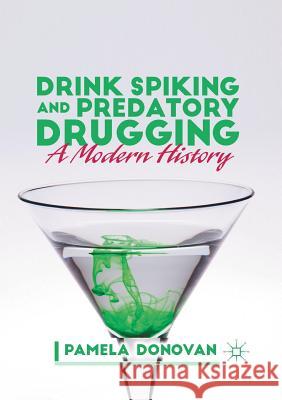 DRINK SPIKING AND PREDATORY DRUGGING
A Modern History

PAMELA DONOVAN

Kraina Książek